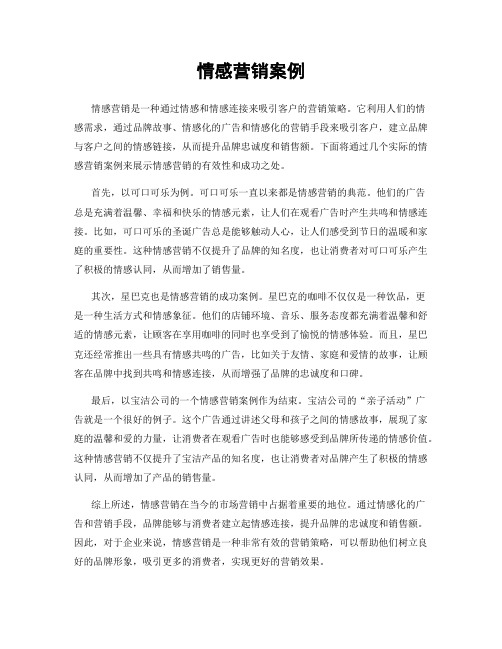 情感营销案例

情感营销是一种通过情感和情感连接来吸引客户的营销策略。它利用人们的情感需求，通过品牌故事、情感化的广告和情感化的营销手段来吸引客户，建立品牌与客户之间的情感链接，从而提升品牌忠诚度和销售额。下面将通过几个实际的情感营销案例来展示情感营销的有效性和成功之处。

首先，以可口可乐为例。可口可乐一直以来都是情感营销的典范。他们的广告总是充满着温馨、幸福和快乐的情感元素，让人们在观看广告时产生共鸣和情感连接。比如，可口可乐的圣诞广告总是能够触动人心，让人们感受到节日的温暖和家庭的重要性。这种情感营销不仅提升了品牌的知名度，也让消费者对可口可乐产生了积极的情感认同，从而增加了销售量。

其次，星巴克也是情感营销的成功案例。星巴克的咖啡不仅仅是一种饮品，更是一种生活方式和情感象征。他们的店铺环境、音乐、服务态度都充满着温馨和舒适的情感元素，让顾客在享用咖啡的同时也享受到了愉悦的情感体验。而且，星巴克还经常推出一些具有情感共鸣的广告，比如关于友情、家庭和爱情的故事，让顾客在品牌中找到共鸣和情感连接，从而增强了品牌的忠诚度和口碑。

最后，以宝洁公司的一个情感营销案例作为结束。宝洁公司的“亲子活动”广告就是一个很好的例子。这个广告通过讲述父母和孩子之间的情感故事，展现了家庭的温馨和爱的力量，让消费者在观看广告时也能够感受到品牌所传递的情感价值。这种情感营销不仅提升了宝洁产品的知名度，也让消费者对品牌产生了积极的情感认同，从而增加了产品的销售量。

综上所述，情感营销在当今的市场营销中占据着重要的地位。通过情感化的广告和营销手段，品牌能够与消费者建立起情感连接，提升品牌的忠诚度和销售额。因此，对于企业来说，情感营销是一种非常有效的营销策略，可以帮助他们树立良好的品牌形象，吸引更多的消费者，实现更好的营销效果。